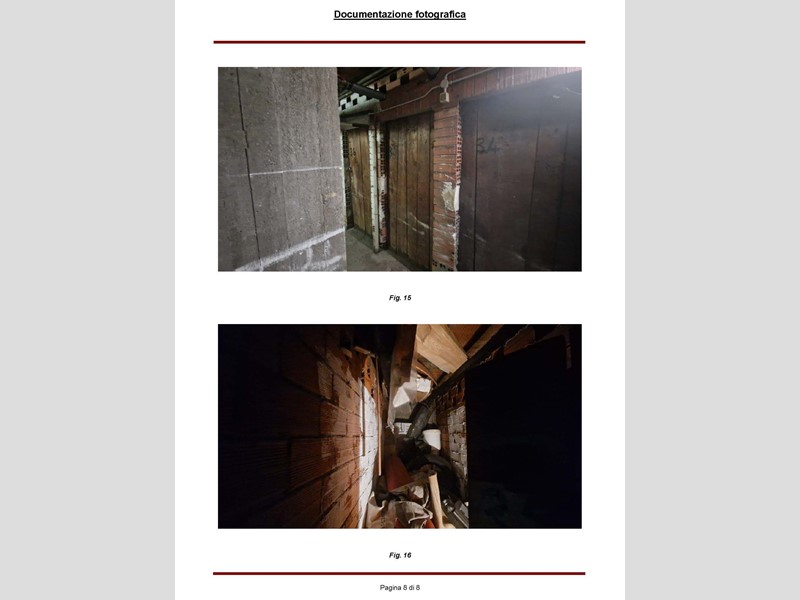 Documentazione fotografica

34

Fig. 15

Fig. 16

Pagina 8 di 8